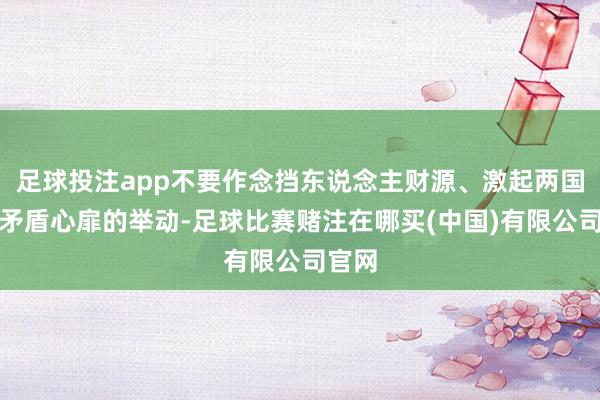 足球投注app不要作念挡东说念主财源、激起两国矛盾心扉的举动-足球比赛赌注在哪买(中国)有限公司有限公司官网